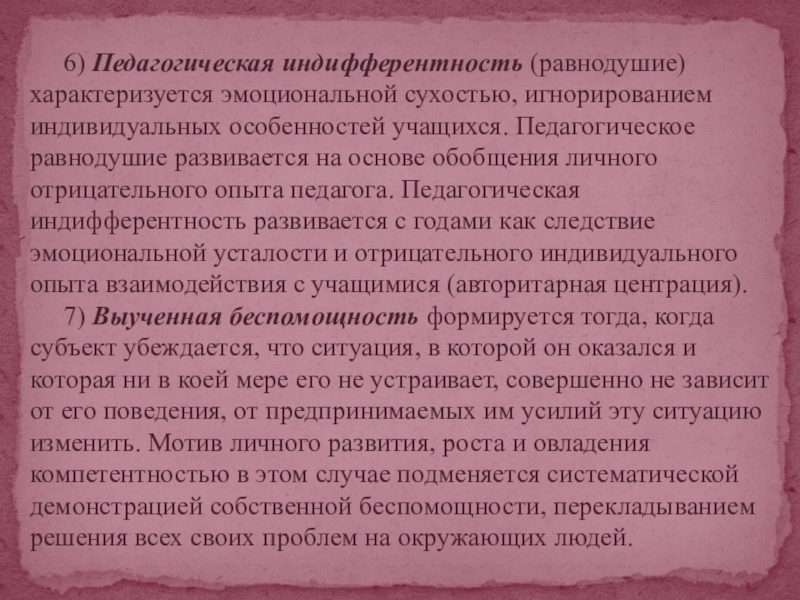 6) Педагогическая индифферентность (равнодушие) характеризуется эмоциональной сухостью, игнорированием индивидуальных особенностей учащихся. Педагогическое равнодушие развивается на основе обобщения личного отрицательного опыта педагога. Педагогическая индифферентность развивается с годами как следствие эмоциональной усталости и отрицательного индивидуального опыта взаимодействия с учащимися (авторитарная центрация).

7) Выученная беспомощность формируется тогда, когда субъект убеждается, что ситуация, в которой он оказался и которая ни в коей мере его не устраивает, совершенно не зависит от его поведения, от предпринимаемых им усилий эту ситуацию изменить. Мотив личного развития, роста и овладения компетентностью в этом случае подменяется систематической демонстрацией собственной беспомощности, перекладыванием решения всех своих проблем на окружающих людей.